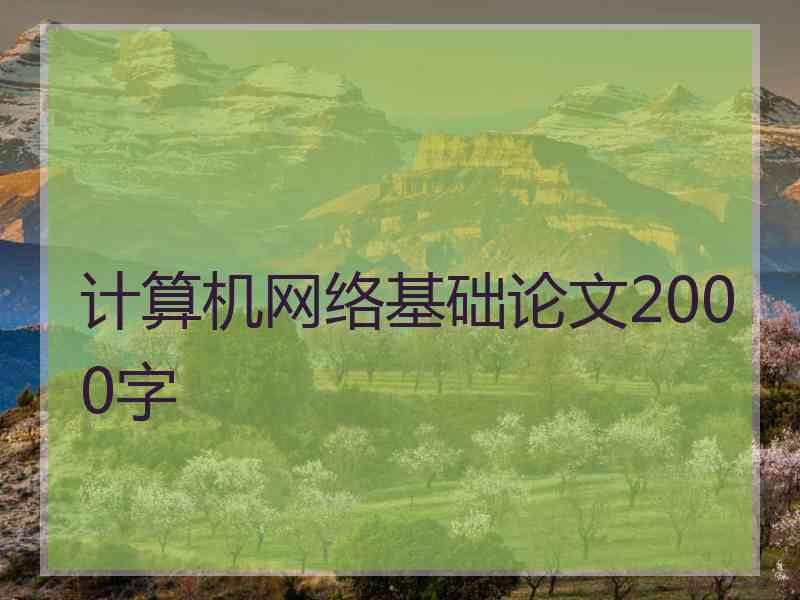 计算机网络基础论文2000字